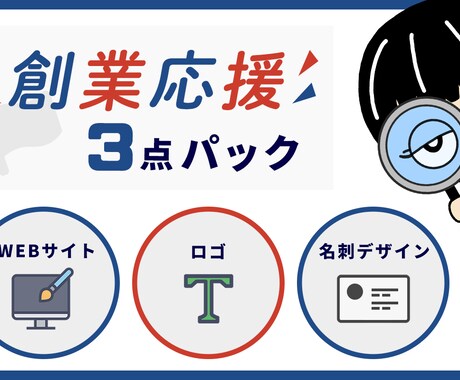 創業応援

3点パック

WEBサイト

ロゴ

T

名刺デザイン